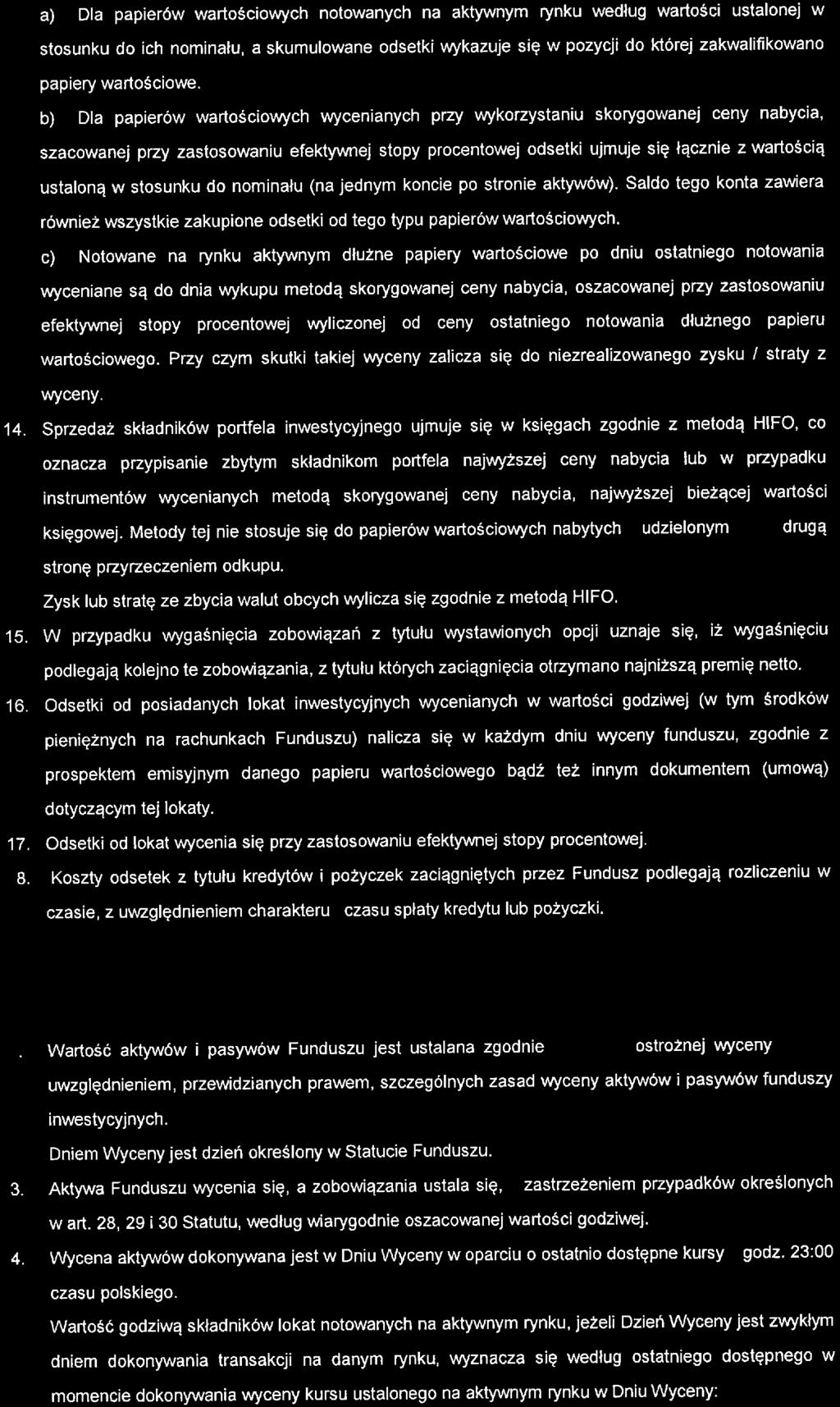 a) Dla papierów wartościowych notowanych na aktywnym rynku według wartości ustalonej w stosunku do ich nominału, a skumulowane odsetki wykazuje się w pozycji do której zakwalifikowano papiery wartościowe.

b) Dla papierów wartościowych wycenianych przy wykorzystaniu skorygowanej ceny nabycia, szacowanej przy zastosowaniu efektywnej stopy procentowej odsetki ujmuje się łącznie z wartością ustaloną w stosunku do nominału (na jednym koncie po stronie aktywów). Saldo tego konta zawiera również wszystkie zakupione odsetki od tego typu papierów wartościowych.

c) Notowane na rynku aktywnym dłużne papiery wartościowe po dniu ostatniego notowania wyceniane są do dnia wykupu metodą skorygowanej ceny nabycia, oszacowanej przy zastosowaniu efektywnej stopy procentowej wyliczonej od ceny ostatniego notowania dłużnego papieru wartościowego. Przy czym skutki takiej wyceny zalicza się do niezrealizowanego zysku / straty z wyceny.

14. Sprzedaż składników portfela inwestycyjnego ujmuje się w księgach zgodnie z metodą HIFO, co oznacza przypisanie zbytym składnikom portfela najwyższej ceny nabycia lub w przypadku instrumentów wycenianych metodą skorygowanej ceny nabycia, najwyższej bieżącej wartości księgowej. Metody tej nie stosuje się do papierów wartościowych nabytych udzielonym drugą stronę przyrzeczeniem odkupu.

Zysk lub stratę ze zbycia walut obcych wylicza się zgodnie z metodą HIFO.

15. W przypadku wygaśnięcia zobowiązań z tytułu wystawionych opcji uznaje się, iż wygaśnięciu podlegają kolejno te zobowiązania, z tytułu których zaciągnięcia otrzymano najniższą premię netto.

16. Odsetki od posiadanych lokat inwestycyjnych wycenianych w wartości godziwej (w tym środków pieniężnych na rachunkach Funduszu) nalicza się w każdym dniu wyceny funduszu, zgodnie z prospektem emisyjnym danego papieru wartościowego bądź też innym dokumentem (umową) dotyczącym tej lokaty.

17. Odsetki od lokat wycenia się przy zastosowaniu efektywnej stopy procentowej.

8. Koszty odsetek z tytułu kredytów i pożyczek zaciągniętych przez Fundusz podlegają rozliczeniu w czasie, z uwzględnieniem charakteru czasu spłaty kredytu lub pożyczki.

. Wartość aktywów i pasywów Funduszu jest ustalana zgodnie ostrożnej wyceny uwzględnieniem, przewidzianych prawem, szczególnych zasad wyceny aktywów i pasywów funduszy inwestycyjnych.

Dniem Wyceny jest dzień określony w Statucie Funduszu.

3. Aktywa Funduszu wycenia się, a zobowiązania ustala się, zastrzeżeniem przypadków określonych w art. 28, 29 i 30 Statutu, według wiarygodnie oszacowanej wartości godziwej.

4. Wycena aktywów dokonywana jest w Dniu Wyceny w oparciu o ostatnio dostępne kursy godz. 23:00 czasu polskiego.

Wartość godziwą składników lokat notowanych na aktywnym rynku, jeżeli Dzień Wyceny jest zwykłym dniem dokonywania transakcji na danym rynku, wyznacza się według ostatniego dostępnego w momencie dokonywania wyceny kursu ustalonego na aktywnym rynku w Dniu Wyceny: